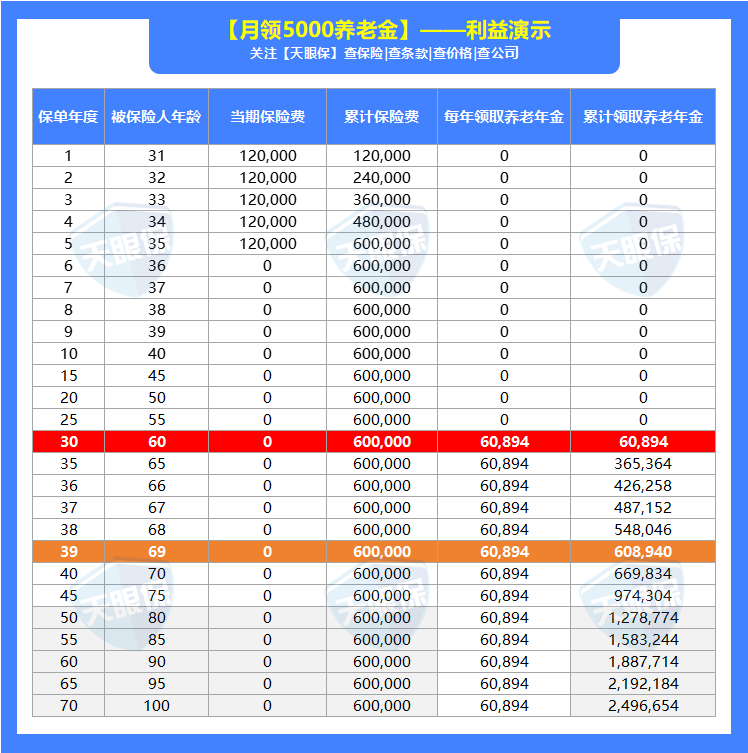 【月领5000养老金】——利益演示
关注【天眼保】查保险|查条款|查价格|查公司

| 保单年度 | 被保险人年龄 | 当期保险费 | 累计保险费 | 每年领取养老年金 | 累计领取养老年金 |
|---|---|---|---|---|---|
| 1 | 31 | 120,000 | 120,000 | 0 | 0 |
| 2 | 32 | 120,000 | 240,000 | 0 | 0 |
| 3 | 33 | 120,000 | 360,000 | 0 | 0 |
| 4 | 34 | 120,000 | 480,000 | 0 | 0 |
| 5 | 35 | 120,000 | 600,000 | 0 | 0 |
| 6 | 36 | 0 | 600,000 | 0 | 0 |
| 7 | 37 | 0 | 600,000 | 0 | 0 |
| 8 | 38 | 0 | 600,000 | 0 | 0 |
| 9 | 39 | 0 | 600,000 | 0 | 0 |
| 10 | 40 | 0 | 600,000 | 0 | 0 |
| 15 | 45 | 0 | 600,000 | 0 | 0 |
| 20 | 50 | 0 | 600,000 | 0 | 0 |
| 25 | 55 | 0 | 600,000 | 0 | 0 |
| 30 | 60 | 0 | 600,000 | 60,894 | 60,894 |
| 35 | 65 | 0 | 600,000 | 60,894 | 365,364 |
| 36 | 66 | 0 | 600,000 | 60,894 | 426,258 |
| 37 | 67 | 0 | 600,000 | 60,894 | 487,152 |
| 38 | 68 | 0 | 600,000 | 60,894 | 548,046 |
| 39 | 69 | 0 | 600,000 | 60,894 | 608,940 |
| 40 | 70 | 0 | 600,000 | 60,894 | 669,834 |
| 45 | 75 | 0 | 600,000 | 60,894 | 974,304 |
| 50 | 80 | 0 | 600,000 | 60,894 | 1,278,774 |
| 55 | 85 | 0 | 600,000 | 60,894 | 1,583,244 |
| 60 | 90 | 0 | 600,000 | 60,894 | 1,887,714 |
| 65 | 95 | 0 | 600,000 | 60,894 | 2,192,184 |
| 70 | 100 | 0 | 600,000 | 60,894 | 2,496,654 |

天眼保 天眼保 天眼保 天眼保 天眼保 天眼保